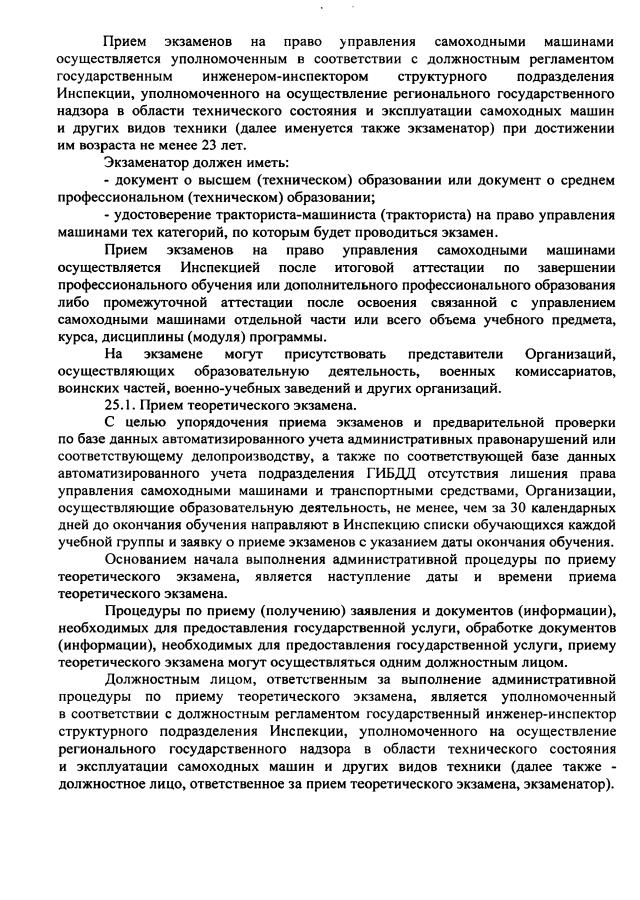 Прием экзаменов на право управления самоходными машинами осуществляется уполномоченным в соответствии с должностным регламентом государственным инженером-инспектором структурного подразделения Инспекции, уполномоченного на осуществление регионального государственного надзора в области технического состояния и эксплуатации самоходных машин и других видов техники (далее именуется также экзаменатор) при достижении им возраста не менее 23 лет.

Экзаменатор должен иметь:

- документ о высшем (техническом) образовании или документ о среднем профессиональном (техническом) образовании;

- удостоверение тракториста-машиниста (тракториста) на право управления машинами тех категорий, по которым будет проводиться экзамен.

Прием экзаменов на право управления самоходными машинами осуществляется Инспекцией после итоговой аттестации по завершении профессионального обучения или дополнительного профессионального образования либо промежуточной аттестации после освоения связанной с управлением самоходными машинами отдельной части или всего объема учебного предмета, курса, дисциплины (модуля) программы.

На экзамене могут присутствовать представители Организаций, осуществляющих образовательную деятельность, военных комиссариатов, воинских частей, военно-учебных заведений и других организаций.

25.1. Прием теоретического экзамена.

С целью упорядочения приема экзаменов и предварительной проверки по базе данных автоматизированного учета административных правонарушений или соответствующему делопроизводству, а также по соответствующей базе данных автоматизированного учета подразделения ГИБДД отсутствия лишения права управления самоходными машинами и транспортными средствами, Организации, осуществляющие образовательную деятельность, не менее, чем за 30 календарных дней до окончания обучения направляют в Инспекцию списки обучающихся каждой учебной группы и заявку о приеме экзаменов с указанием даты окончания обучения.

Основанием начала выполнения административной процедуры по приему теоретического экзамена, является наступление даты и времени приема теоретического экзамена.

Процедуры по приему (получению) заявления и документов (информации), необходимых для предоставления государственной услуги, обработке документов (информации), необходимых для предоставления государственной услуги, приему теоретического экзамена могут осуществляться одним должностным лицом.

Должностным лицом, ответственным за выполнение административной процедуры по приему теоретического экзамена, является уполномоченный в соответствии с должностным регламентом государственный инженер-инспектор структурного подразделения Инспекции, уполномоченного на осуществление регионального государственного надзора в области технического состояния и эксплуатации самоходных машин и других видов техники (далее также - должностное лицо, ответственное за прием теоретического экзамена, экзаменатор).